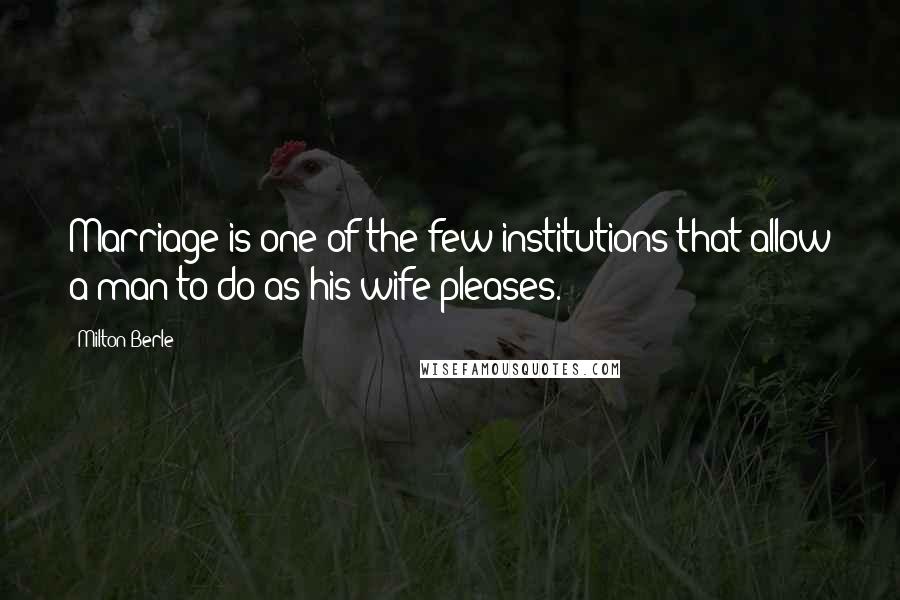 Marriage is one of the few institutions that allow a man to do as his wife pleases.

Milton Berle

WISEFAMOUSQUOTES.COM